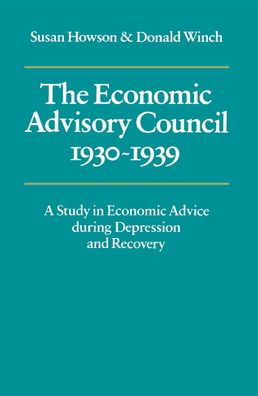 Susan Howson & Donald Winch

The Economic Advisory Council 1930-1939

A Study in Economic Advice during Depression and Recovery